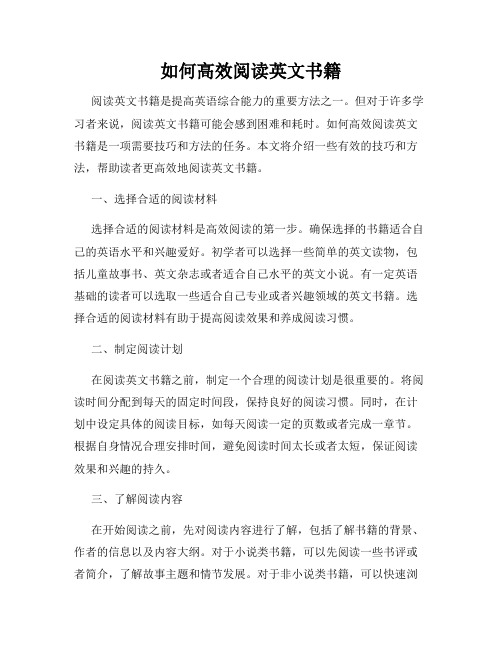 如何高效阅读英文书籍

阅读英文书籍是提高英语综合能力的重要方法之一。但对于许多学习者来说，阅读英文书籍可能会感到困难和耗时。如何高效阅读英文书籍是一项需要技巧和方法的任务。本文将介绍一些有效的技巧和方法，帮助读者更高效地阅读英文书籍。

一、选择合适的阅读材料

选择合适的阅读材料是高效阅读的第一步。确保选择的书籍适合自己的英语水平和兴趣爱好。初学者可以选择一些简单的英文读物，包括儿童故事书、英文杂志或者适合自己水平的英文小说。有一定英语基础的读者可以选取一些适合自己专业或者兴趣领域的英文书籍。选择合适的阅读材料有助于提高阅读效果和养成阅读习惯。

二、制定阅读计划

在阅读英文书籍之前，制定一个合理的阅读计划是很重要的。将阅读时间分配到每天的固定时间段，保持良好的阅读习惯。同时，在计划中设定具体的阅读目标，如每天阅读一定的页数或者完成一章节。根据自身情况合理安排时间，避免阅读时间太长或者太短，保证阅读效果和兴趣的持久。

三、了解阅读内容

在开始阅读之前，先对阅读内容进行了解，包括了解书籍的背景、作者的信息以及内容大纲。对于小说类书籍，可以先阅读一些书评或者简介，了解故事主题和情节发展。对于非小说类书籍，可以快速浏